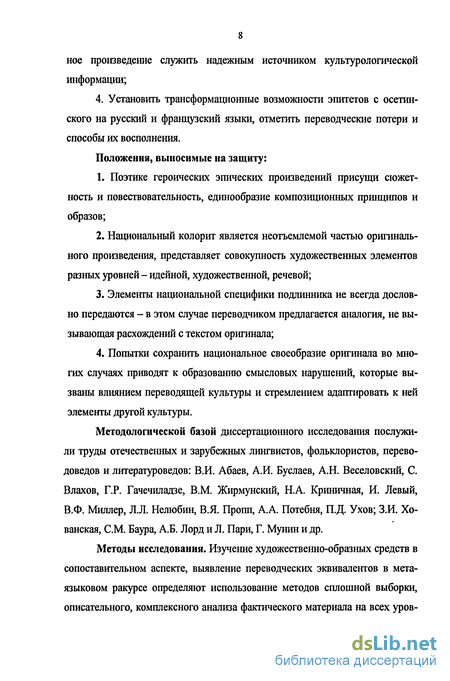 8

ное произведение служить надежным источником культурологической информации;

4. Установить трансформационные возможности эпитетов с осетинского на русский и французский языки, отметить переводческие потери и способы их восполнения.

Положения, выносимые на защиту:

1. Поэтике героических эпических произведений присущи сюжетность и повествовательность, единообразие композиционных принципов и образов;

2. Национальный колорит является неотъемлемой частью оригинального произведения, представляет совокупность художественных элементов разных уровней – идейной, художественной, речевой;

3. Элементы национальной специфики подлинника не всегда дословно передаются – в этом случае переводчиком предлагается аналогия, не вызывающая расхождений с текстом оригинала;

4. Попытки сохранить национальное своеобразие оригинала во многих случаях приводят к образованию смысловых нарушений, которые вызваны влиянием переводящей культуры и стремлением адаптировать к ней элементы другой культуры.

Методологической базой диссертационного исследования послужили труды отечественных и зарубежных лингвистов, фольклористов, переводоведов и литературоведов: В.И. Абаев, А.И. Буслаев, А.Н. Веселовский, С. Влахов, Г.Р. Гачечиладзе, В.М. Жирмунский, Н.А. Криничная, И. Левый, В.Ф. Миллер, Л.Л. Нелюбин, В.Я. Пропп, А.А. Потебня, П.Д. Ухов; З.И. Хованская, С.М. Баура, А.Б. Лорд и Л. Пари, Г. Мунин и др.

Методы исследования. Изучение художественно-образных средств в сопоставительном аспекте, выявление переводческих эквивалентов в метаязыковом ракурсе определяют использование методов сплошной выборки, описательного, комплексного анализа фактического материала на всех уров-

dsLib.net
библиотека диссертаций